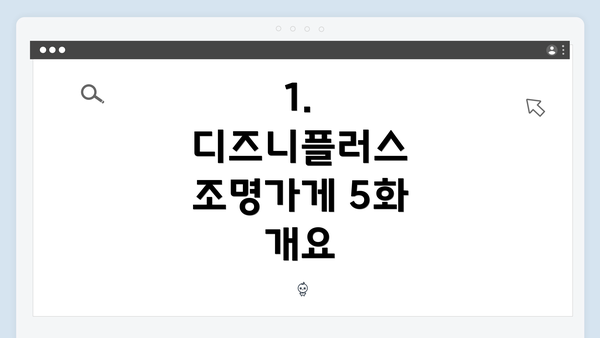 1.
디즈니플러스
조명가게 5화
개요